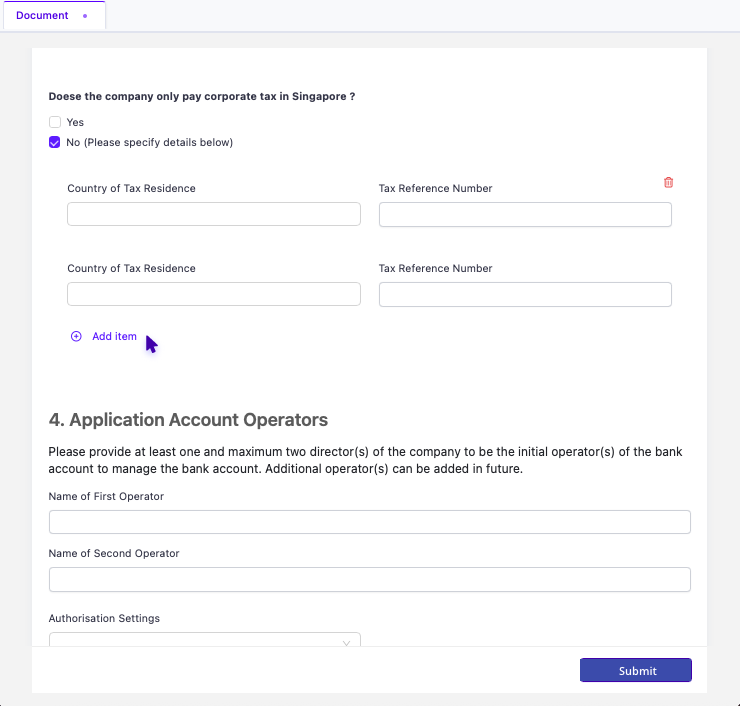 Document

Doese the company only pay corporate tax in Singapore ?

Yes

No (Please specify details below)

Country of Tax Residence

Tax Reference Number

Country of Tax Residence

Tax Reference Number

Add item

4. Application Account Operators

Please provide at least one and maximum two director(s) of the company to be the initial operator(s) of the bank account to manage the bank account. Additional operator(s) can be added in future.

Name of First Operator

Name of Second Operator

Authorisation Settings

Submit